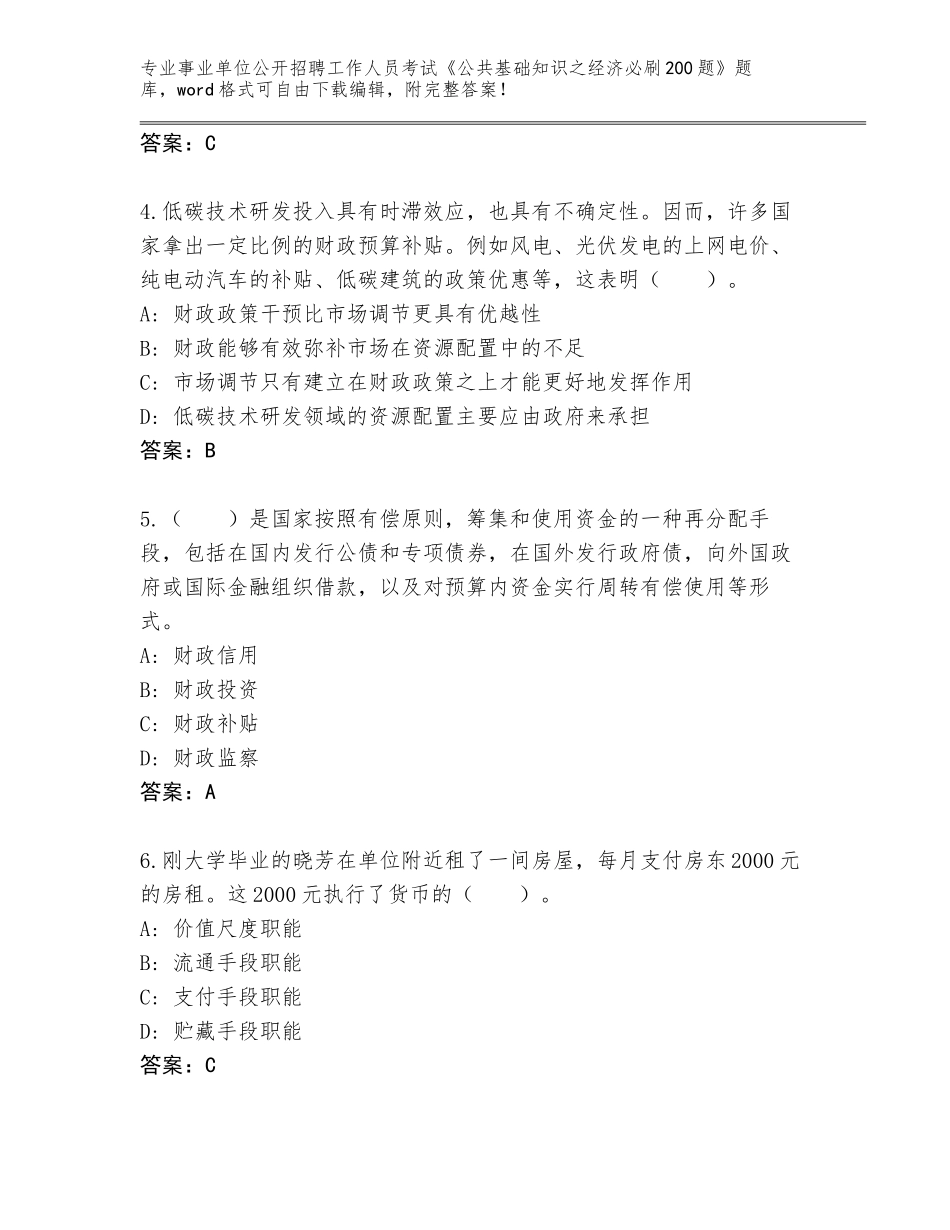 专业事业单位公开招聘工作人员考试《公共基础知识之经济必刷200题》题库，word格式可自由下载编辑，附完整答案！

答案：C

4.低碳技术研发投入具有时滞效应，也具有不确定性。因而，许多国家拿出一定比例的财政预算补贴。例如风电、光伏发电的上网电价、纯电动汽车的补贴、低碳建筑的政策优惠等，这表明（　　）。
A：财政政策干预比市场调节更具有优越性
B：财政能够有效弥补市场在资源配置中的不足
C：市场调节只有建立在财政政策之上才能更好地发挥作用
D：低碳技术研发领域的资源配置主要应由政府来承担
答案：B

5.（　　）是国家按照有偿原则，筹集和使用资金的一种再分配手段，包括在国内发行公债和专项债券，在国外发行政府债，向外国政府或国际金融组织借款，以及对预算内资金实行周转有偿使用等形式。
A：财政信用
B：财政投资
C：财政补贴
D：财政监察
答案：A

6.刚大学毕业的晓芳在单位附近租了一间房屋，每月支付房东2000元的房租。这2000元执行了货币的（　　）。
A：价值尺度职能
B：流通手段职能
C：支付手段职能
D：贮藏手段职能
答案：C